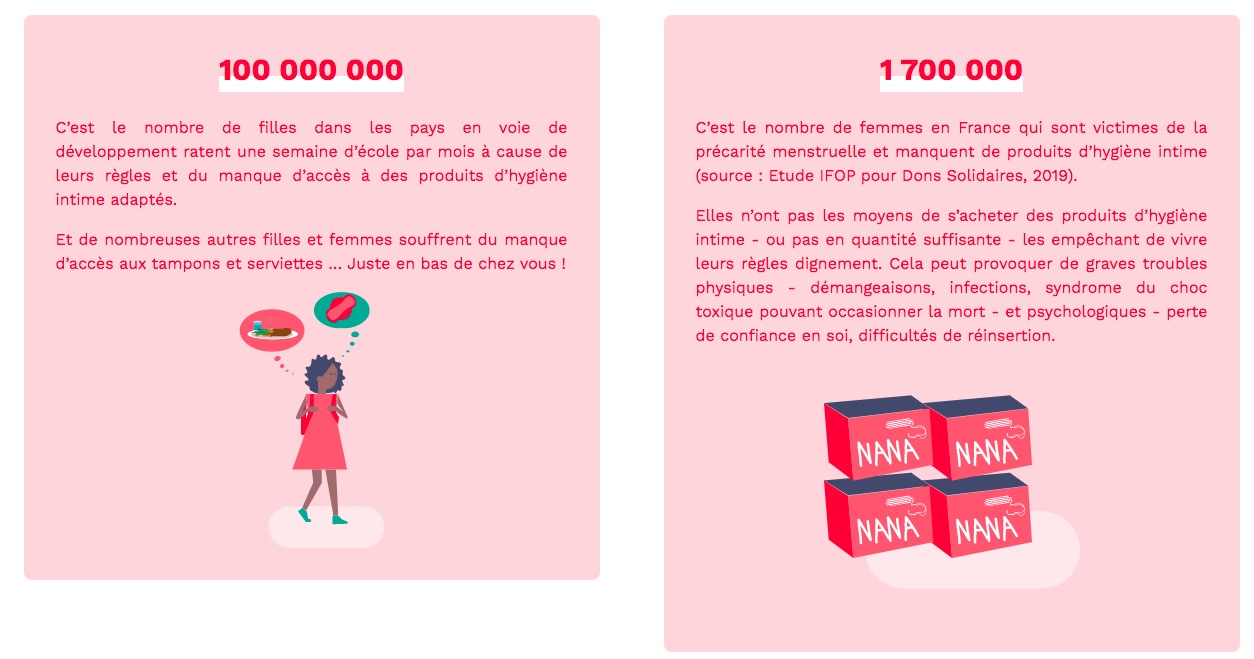 100 000 000

C'est le nombre de filles dans les pays en voie de développement ratent une semaine d'école par mois à cause de leurs règles et du manque d'accès à des produits d'hygiène intime adaptés.

Et de nombreuses autres filles et femmes souffrent du manque d'accès aux tampons et serviettes ... Juste en bas de chez vous !

1 700 000

C'est le nombre de femmes en France qui sont victimes de la précarité menstruelle et manquent de produits d'hygiène intime (source : Etude IFOP pour Dons Solidaires, 2019).

Elles n'ont pas les moyens de s'acheter des produits d'hygiène intime - ou pas en quantité suffisante - les empêchant de vivre leurs règles dignement. Cela peut provoquer de graves troubles physiques - démangeaisons, infections, syndrome du choc toxique pouvant occasionner la mort - et psychologiques - perte de confiance en soi, difficultés de réinsertion.

NANA

NANA

NANA

NANA